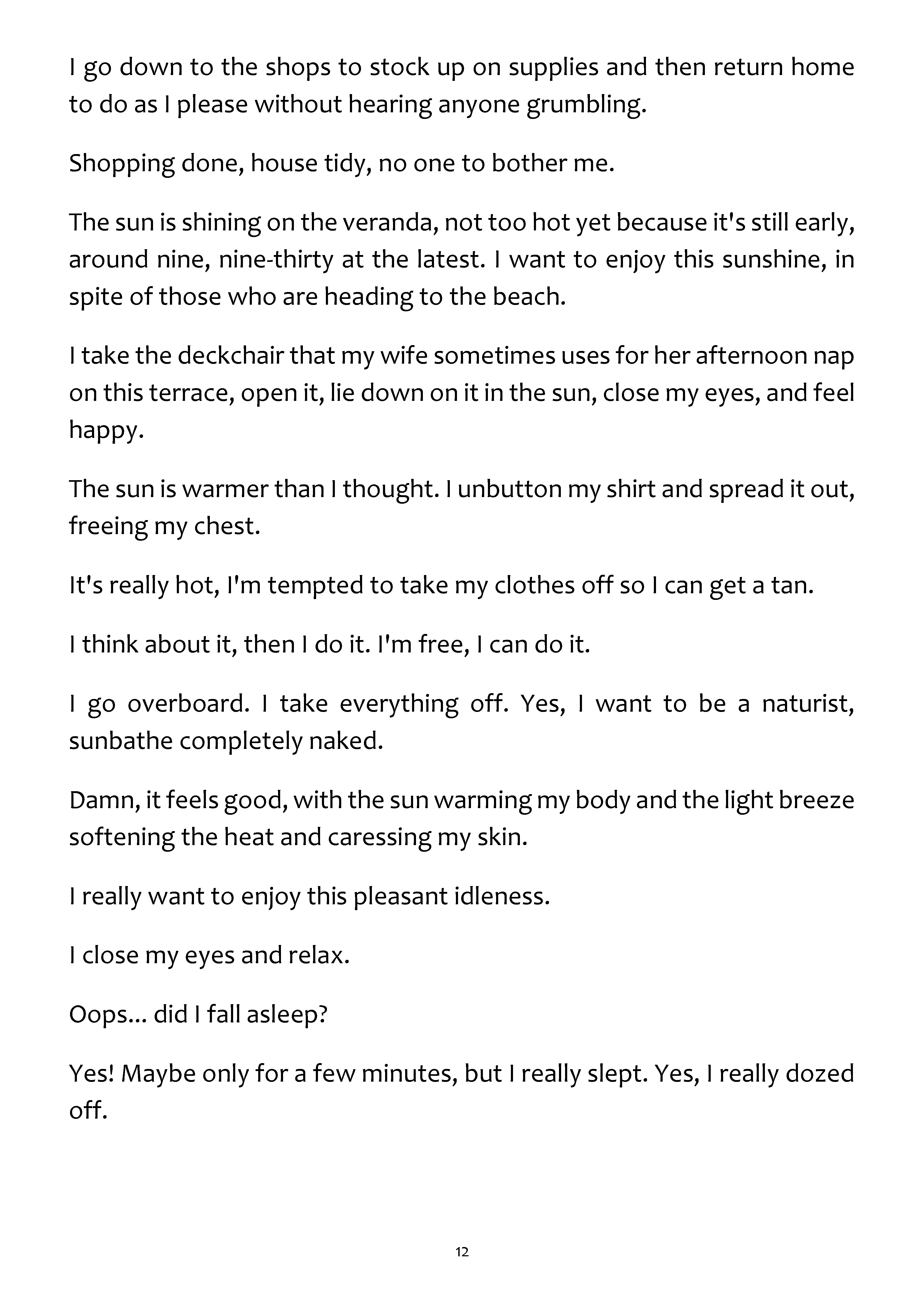 I go down to the shops to stock up on supplies and then return home to do as I please without hearing anyone grumbling.

Shopping done, house tidy, no one to bother me.

The sun is shining on the veranda, not too hot yet because it's still early, around nine, nine-thirty at the latest. I want to enjoy this sunshine, in spite of those who are heading to the beach.

I take the deckchair that my wife sometimes uses for her afternoon nap on this terrace, open it, lie down on it in the sun, close my eyes, and feel happy.

The sun is warmer than I thought. I unbutton my shirt and spread it out, freeing my chest.

It's really hot, I'm tempted to take my clothes off so I can get a tan.

I think about it, then I do it. I'm free, I can do it.

I go overboard. I take everything off. Yes, I want to be a naturist, sunbathe completely naked.

Damn, it feels good, with the sun warming my body and the light breeze softening the heat and caressing my skin.

I really want to enjoy this pleasant idleness.

I close my eyes and relax.

Oops... did I fall asleep?

Yes! Maybe only for a few minutes, but I really slept. Yes, I really dozed off.

12